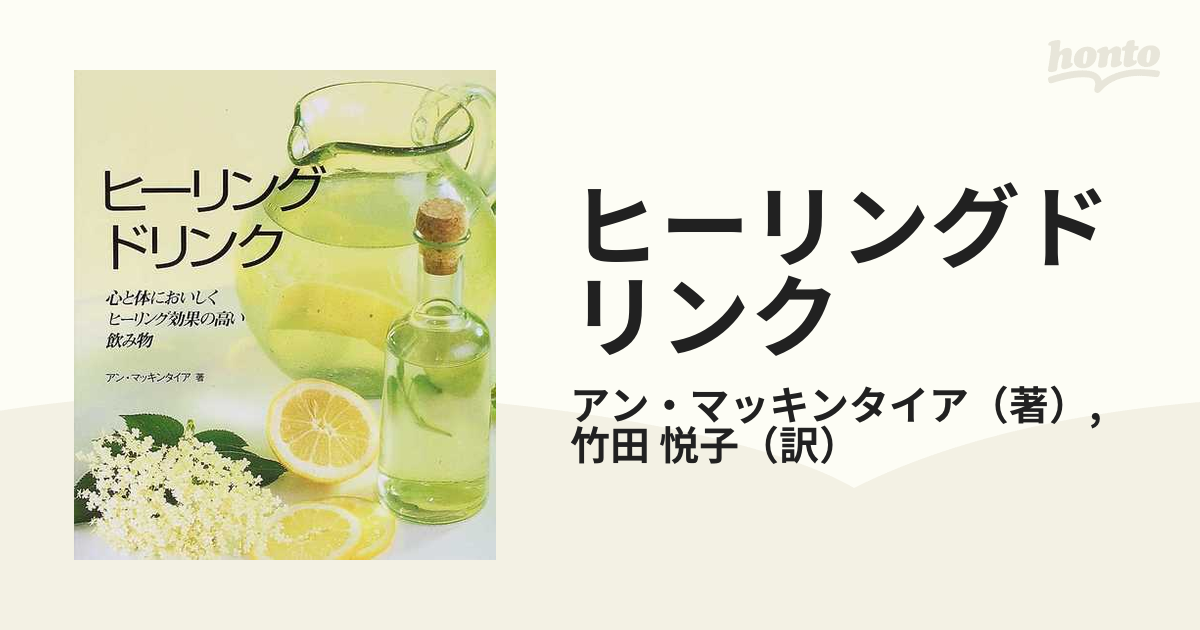 honto

ヒーリング
ドリンク

心と体においしく
ヒーリング効果の高い
飲み物

アン・マッキンタイア 著

ヒーリングドリンク

アン・マッキンタイア（著），
竹田 悦子（訳）